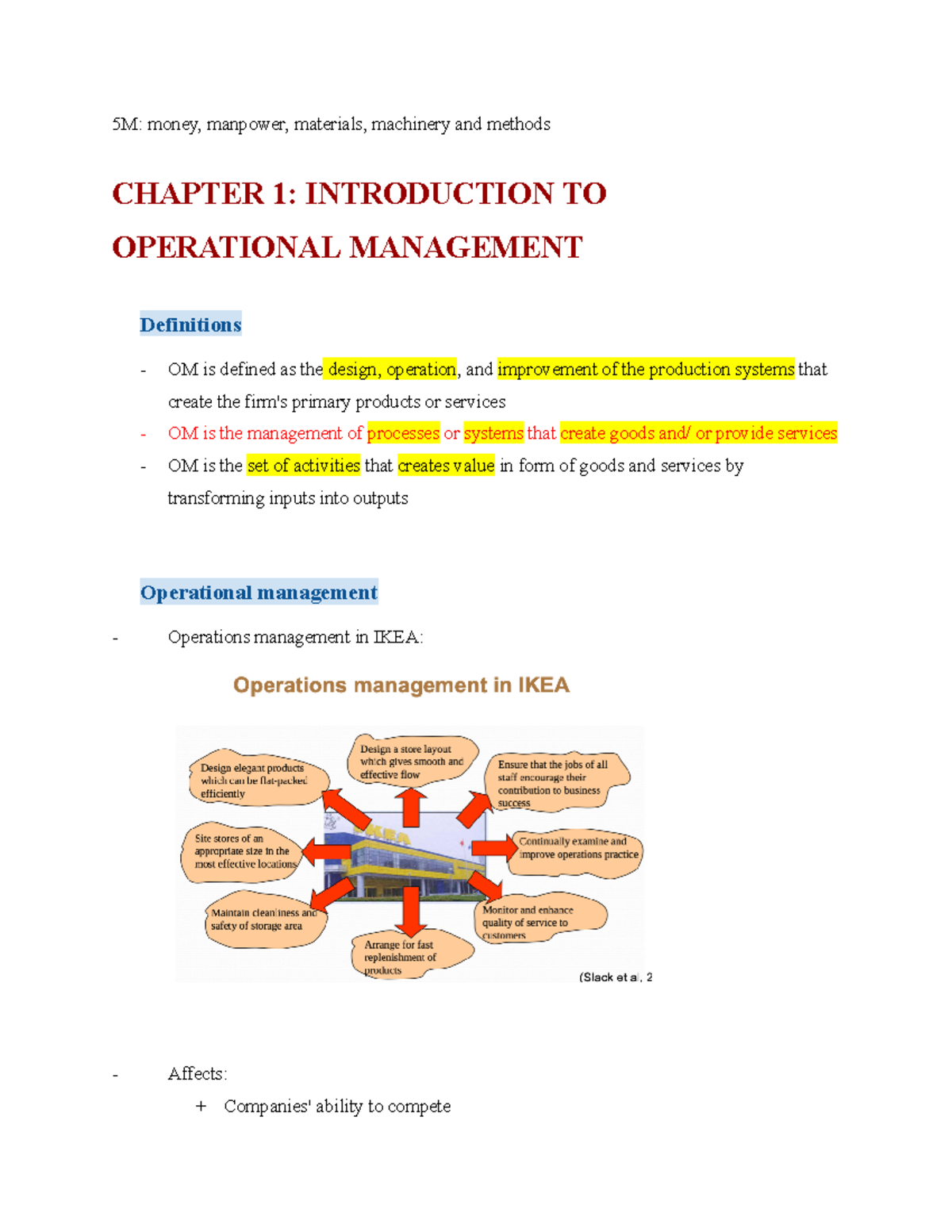 5M: money, manpower, materials, machinery and methods

CHAPTER 1: INTRODUCTION TO OPERATIONAL MANAGEMENT

Definitions

- OM is defined as the design, operation, and improvement of the production systems that create the firm's primary products or services
- OM is the management of processes or systems that create goods and/ or provide services
- OM is the set of activities that creates value in form of goods and services by transforming inputs into outputs

Operational management

- Operations management in IKEA:

Operations management in IKEA

Design elegant products which can be flat-packed efficiently

Design a store layout which gives smooth and effective flow

Ensure that the jobs of all staff encourage their contribution to business success

Site stores of an appropriate size in the most effective locations

IKEA

Continually examine and improve operations practice

Maintain cleanliness and safety of storage area

Arrange for fast replenishment of products

Monitor and enhance quality of service to customers

(Slack et al, 2

- Affects:
+ Companies' ability to compete